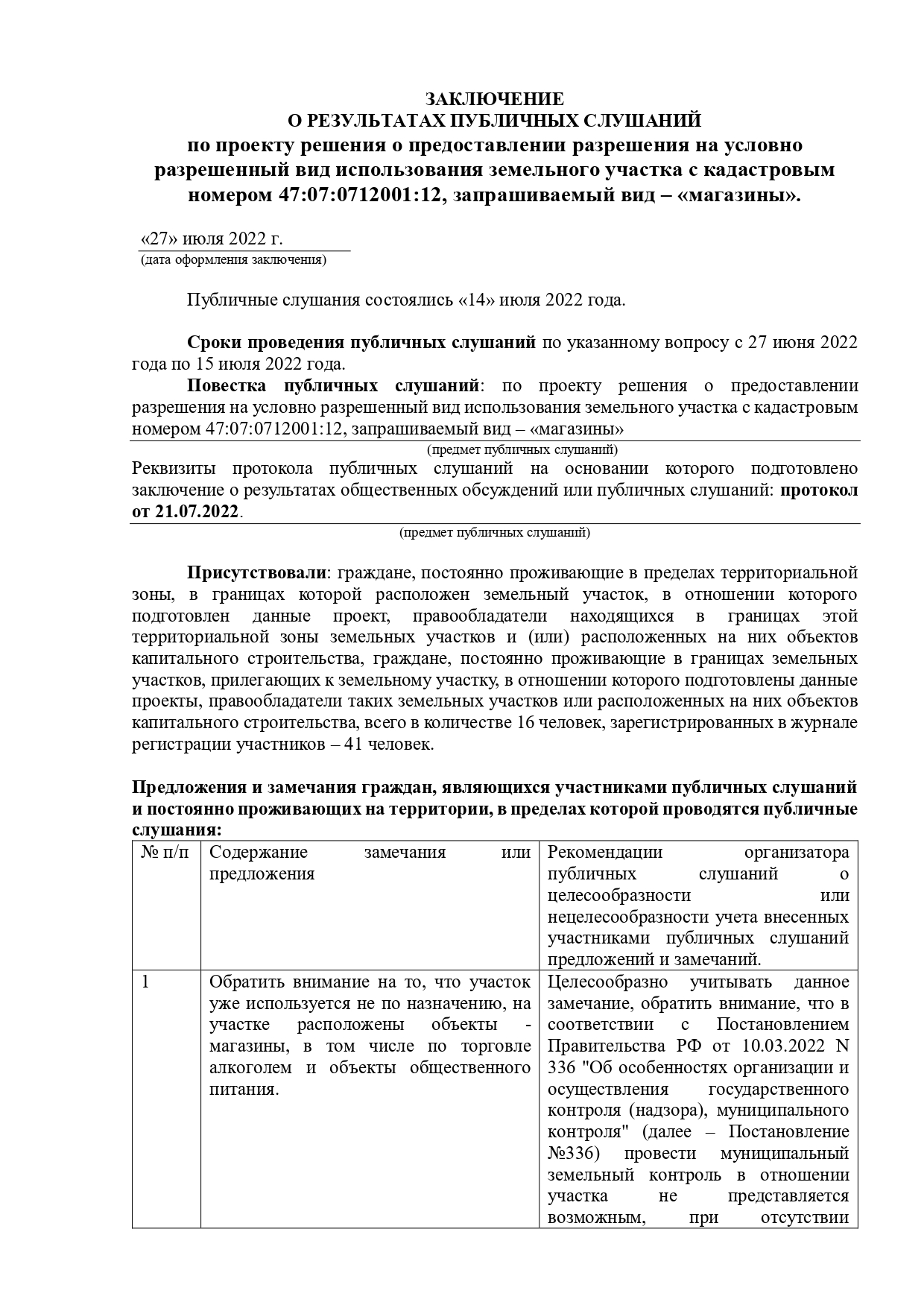 ЗАКЛЮЧЕНИЕ
О РЕЗУЛЬТАТАХ ПУБЛИЧНЫХ СЛУШАНИЙ
по проекту решения о предоставлении разрешения на условно разрешенный вид использования земельного участка с кадастровым номером 47:07:0712001:12, запрашиваемый вид – «магазины».

«27» июля 2022 г.
(дата оформления заключения)

Публичные слушания состоялись «14» июля 2022 года.

Сроки проведения публичных слушаний по указанному вопросу с 27 июня 2022 года по 15 июля 2022 года.

Повестка публичных слушаний: по проекту решения о предоставлении разрешения на условно разрешенный вид использования земельного участка с кадастровым номером 47:07:0712001:12, запрашиваемый вид – «магазины»
(предмет публичных слушаний)
Реквизиты протокола публичных слушаний на основании которого подготовлено заключение о результатах общественных обсуждений или публичных слушаний: протокол от 21.07.2022.
(предмет публичных слушаний)

Присутствовали: граждане, постоянно проживающие в пределах территориальной зоны, в границах которой расположен земельный участок, в отношении которого подготовлен данные проект, правообладатели находящихся в границах этой территориальной зоны земельных участков и (или) расположенных на них объектов капитального строительства, граждане, постоянно проживающие в границах земельных участков, прилегающих к земельному участку, в отношении которого подготовлены данные проекты, правообладатели таких земельных участков или расположенных на них объектов капитального строительства, всего в количестве 16 человек, зарегистрированных в журнале регистрации участников – 41 человек.

Предложения и замечания граждан, являющихся участниками публичных слушаний и постоянно проживающих на территории, в пределах которой проводятся публичные слушания:

| № п/п | Содержание замечания или предложения | Рекомендации организатора публичных слушаний о целесообразности или нецелесообразности учета внесенных участниками публичных слушаний предложений и замечаний. |
|---|---|---|
| 1 | Обратить внимание на то, что участок уже используется не по назначению, на участке расположены объекты - магазины, в том числе по торговле алкоголем и объекты общественного питания. | Целесообразно учитывать данное замечание, обратить внимание, что в соответствии с Постановлением Правительства РФ от 10.03.2022 N 336 "Об особенностях организации и осуществления государственного контроля (надзора), муниципального контроля" (далее – Постановление №336) провести муниципальный земельный контроль в отношении участка не представляется возможным, при отсутствии |